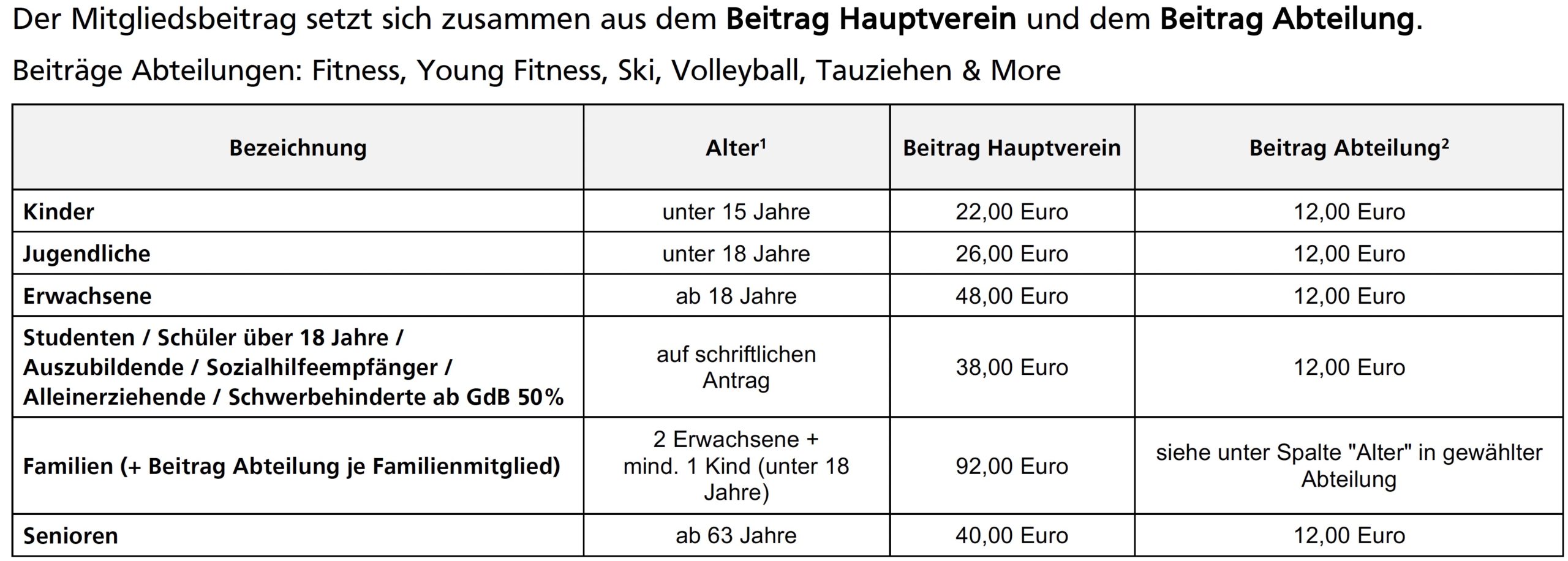 Der Mitgliedsbeitrag setzt sich zusammen aus dem **Beitrag Hauptverein** und dem **Beitrag Abteilung**.

Beiträge Abteilungen: Fitness, Young Fitness, Ski, Volleyball, Tauziehen & More

| Bezeichnung | Alter$^1$ | Beitrag Hauptverein | Beitrag Abteilung$^2$ |
|---|---|---|---|
| Kinder | unter 15 Jahre | 22,00 Euro | 12,00 Euro |
| Jugendliche | unter 18 Jahre | 26,00 Euro | 12,00 Euro |
| Erwachsene | ab 18 Jahre | 48,00 Euro | 12,00 Euro |
| Studenten / Schüler über 18 Jahre / Auszubildende / Sozialhilfeempfänger / Alleinerziehende / Schwerbehinderte ab GdB 50% | auf schriftlichen Antrag | 38,00 Euro | 12,00 Euro |
| Familien (+ Beitrag Abteilung je Familienmitglied) | 2 Erwachsene + mind. 1 Kind (unter 18 Jahre) | 92,00 Euro | siehe unter Spalte "Alter" in gewählter Abteilung |
| Senioren | ab 63 Jahre | 40,00 Euro | 12,00 Euro |